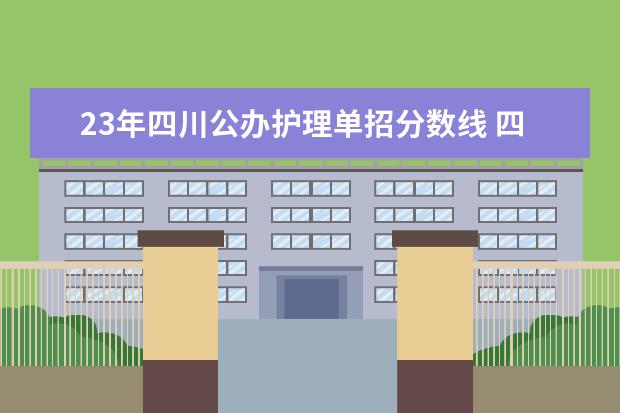 23年四川公办护理单招分数线 四